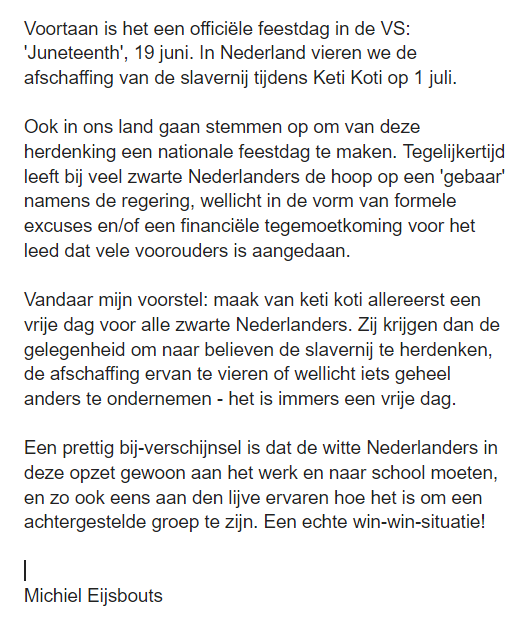 Voortaan is het een officiële feestdag in de VS: 'Juneteenth', 19 juni. In Nederland vieren we de afschaffing van de slavernij tijdens Keti Koti op 1 juli.

Ook in ons land gaan stemmen op om van deze herdenking een nationale feestdag te maken. Tegelijkertijd leeft bij veel zwarte Nederlanders de hoop op een 'gebaar' namens de regering, wellicht in de vorm van formele excuses en/of een financiële tegemoetkoming voor het leed dat vele voorouders is aangedaan.

Vandaar mijn voorstel: maak van keti koti allereerst een vrije dag voor alle zwarte Nederlanders. Zij krijgen dan de gelegenheid om naar believen de slavernij te herdenken, de afschaffing ervan te vieren of wellicht iets geheel anders te ondernemen - het is immers een vrije dag.

Een prettig bij-verschijnsel is dat de witte Nederlanders in deze opzet gewoon aan het werk en naar school moeten, en zo ook eens aan den lijve ervaren hoe het is om een achtergestelde groep te zijn. Een echte win-win-situatie!

Michiel Eijsbouts